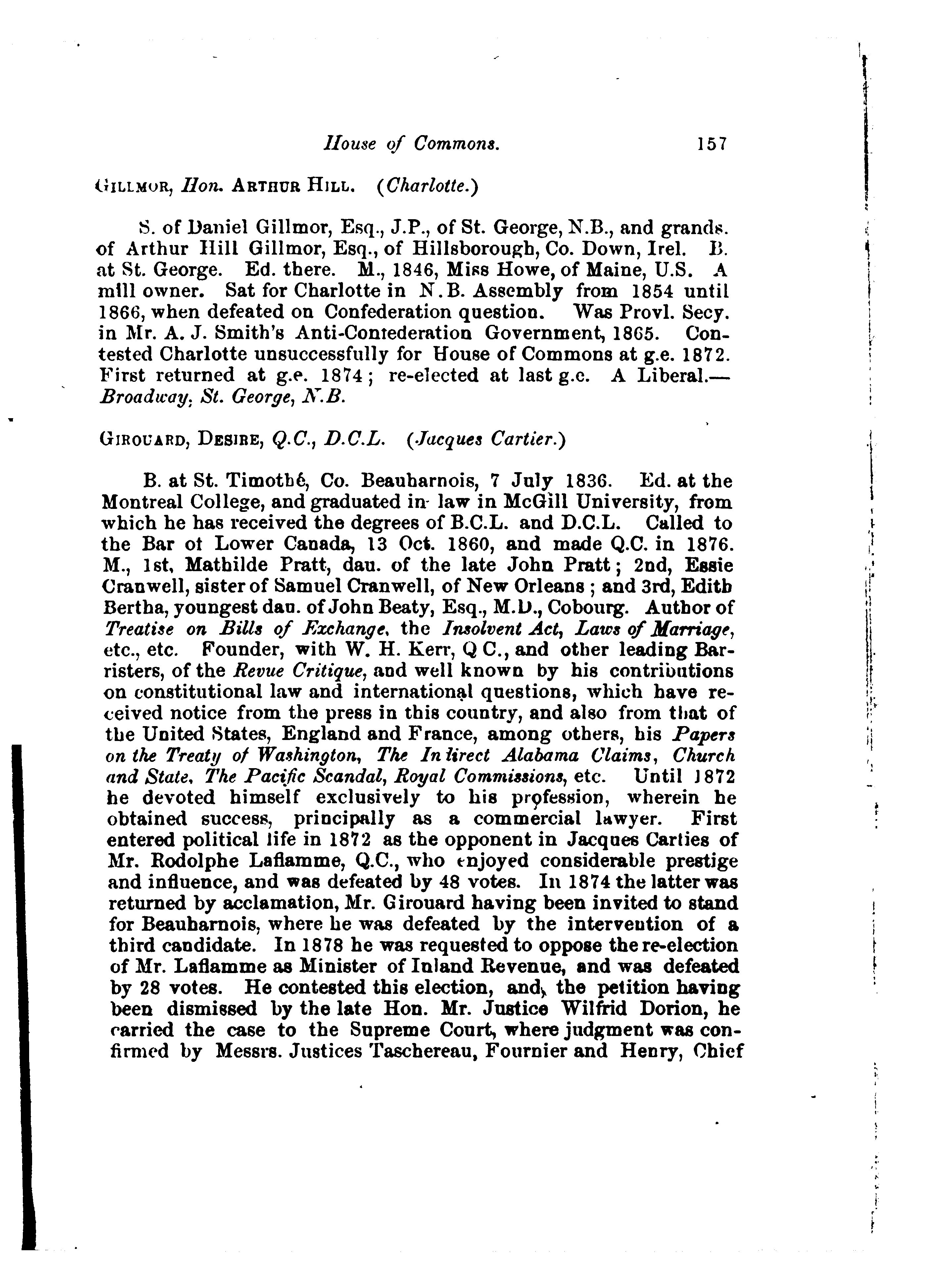 House of Commons. 157

GILLMOR, Hon. ARTHUR HILL. (Charlotte.)

S. of Daniel Gillmor, Esq., J.P., of St. George, N.B., and grands. of Arthur Hill Gillmor, Esq., of Hillsborough, Co. Down, Irel. B. at St. George. Ed. there. M., 1846, Miss Howe, of Maine, U.S. A mill owner. Sat for Charlotte in N.B. Assembly from 1854 until 1866, when defeated on Confederation question. Was Provl. Secy. in Mr. A. J. Smith's Anti-Confederation Government, 1865. Contested Charlotte unsuccessfully for House of Commons at g.e. 1872. First returned at g.e. 1874; re-elected at last g.e. A Liberal.—Broadway, St. George, N.B.

GIROUARD, DESIRE, Q.C., D.C.L. (Jacques Cartier.)

B. at St. Timothé, Co. Beauharnois, 7 July 1836. Ed. at the Montreal College, and graduated in law in McGill University, from which he has received the degrees of B.C.L. and D.C.L. Called to the Bar of Lower Canada, 13 Oct. 1860, and made Q.C. in 1876. M., 1st, Mathilde Pratt, dau. of the late John Pratt; 2nd, Essie Cranwell, sister of Samuel Cranwell, of New Orleans; and 3rd, Edith Bertha, youngest dau. of John Beaty, Esq., M.D., Cobourg. Author of Treatise on Bills of Exchange, the Insolvent Act, Laws of Marriage, etc., etc. Founder, with W. H. Kerr, Q C., and other leading Barristers, of the Revue Critique, and well known by his contributions on constitutional law and international questions, which have received notice from the press in this country, and also from that of the United States, England and France, among others, his Papers on the Treaty of Washington, The Indirect Alabama Claims, Church and State, The Pacific Scandal, Royal Commissions, etc. Until 1872 he devoted himself exclusively to his profession, wherein he obtained success, principally as a commercial lawyer. First entered political life in 1872 as the opponent in Jacques Carties of Mr. Rodolphe Laflamme, Q.C., who enjoyed considerable prestige and influence, and was defeated by 48 votes. In 1874 the latter was returned by acclamation, Mr. Girouard having been invited to stand for Beauharnois, where he was defeated by the intervention of a third candidate. In 1878 he was requested to oppose the re-election of Mr. Laflamme as Minister of Inland Revenue, and was defeated by 28 votes. He contested this election, and, the petition having been dismissed by the late Hon. Mr. Justice Wilfrid Dorion, he carried the case to the Supreme Court, where judgment was confirmed by Messrs. Justices Taschereau, Fournier and Henry, Chief